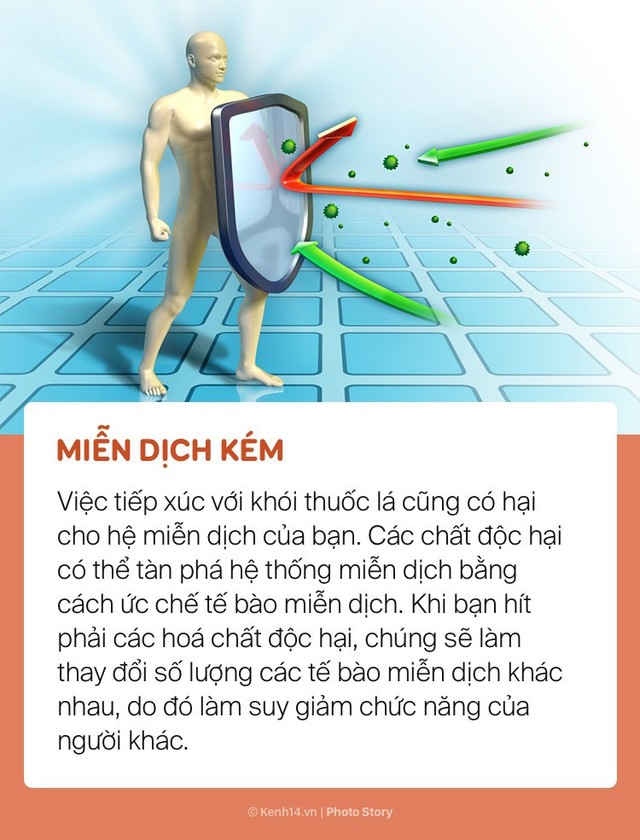 MIỄN DỊCH KÉM

Việc tiếp xúc với khói thuốc lá cũng có hại cho hệ miễn dịch của bạn. Các chất độc hại có thể tàn phá hệ thống miễn dịch bằng cách ức chế tế bào miễn dịch. Khi bạn hít phải các hoá chất độc hại, chúng sẽ làm thay đổi số lượng các tế bào miễn dịch khác nhau, do đó làm suy giảm chức năng của người khác.

© Kenh14.vn | Photo Story